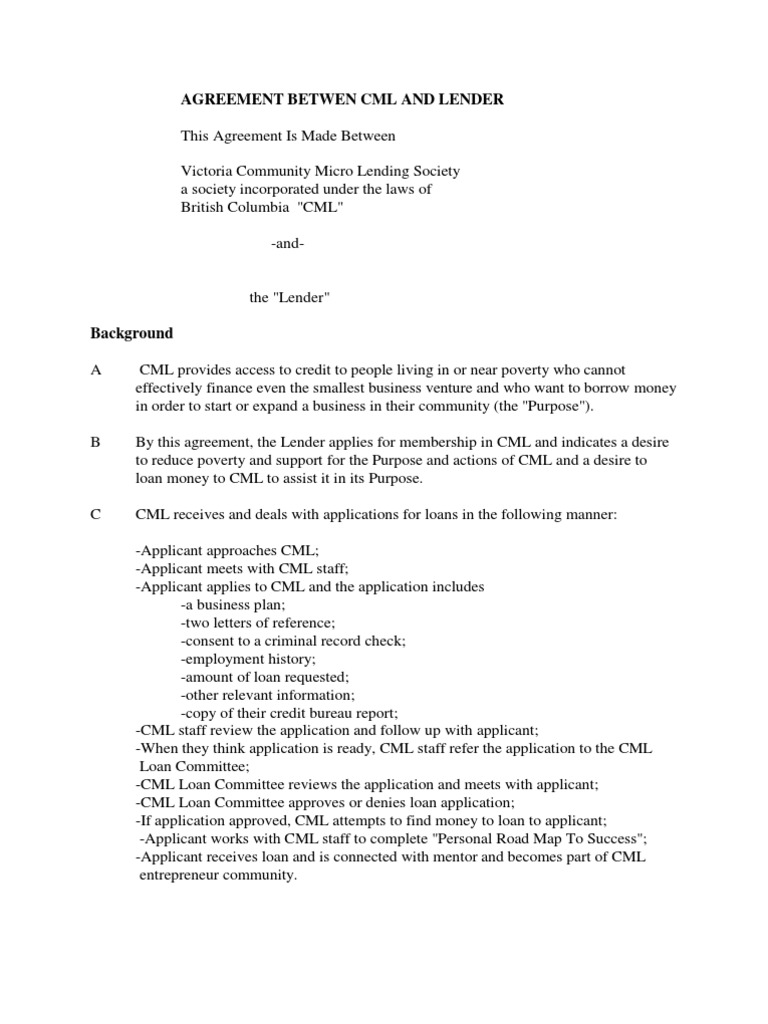 AGREEMENT BETWEN CML AND LENDER

This Agreement Is Made Between

Victoria Community Micro Lending Society
a society incorporated under the laws of
British Columbia "CML"

-and-

the "Lender"

Background

A CML provides access to credit to people living in or near poverty who cannot effectively finance even the smallest business venture and who want to borrow money in order to start or expand a business in their community (the "Purpose").

B By this agreement, the Lender applies for membership in CML and indicates a desire to reduce poverty and support for the Purpose and actions of CML and a desire to loan money to CML to assist it in its Purpose.

C CML receives and deals with applications for loans in the following manner:

-Applicant approaches CML;
-Applicant meets with CML staff;
-Applicant applies to CML and the application includes
-a business plan;
-two letters of reference;
-consent to a criminal record check;
-employment history;
-amount of loan requested;
-other relevant information;
-copy of their credit bureau report;
-CML staff review the application and follow up with applicant;
-When they think application is ready, CML staff refer the application to the CML Loan Committee;
-CML Loan Committee reviews the application and meets with applicant;
-CML Loan Committee approves or denies loan application;
-If application approved, CML attempts to find money to loan to applicant;
-Applicant works with CML staff to complete "Personal Road Map To Success";
-Applicant receives loan and is connected with mentor and becomes part of CML entrepreneur community.